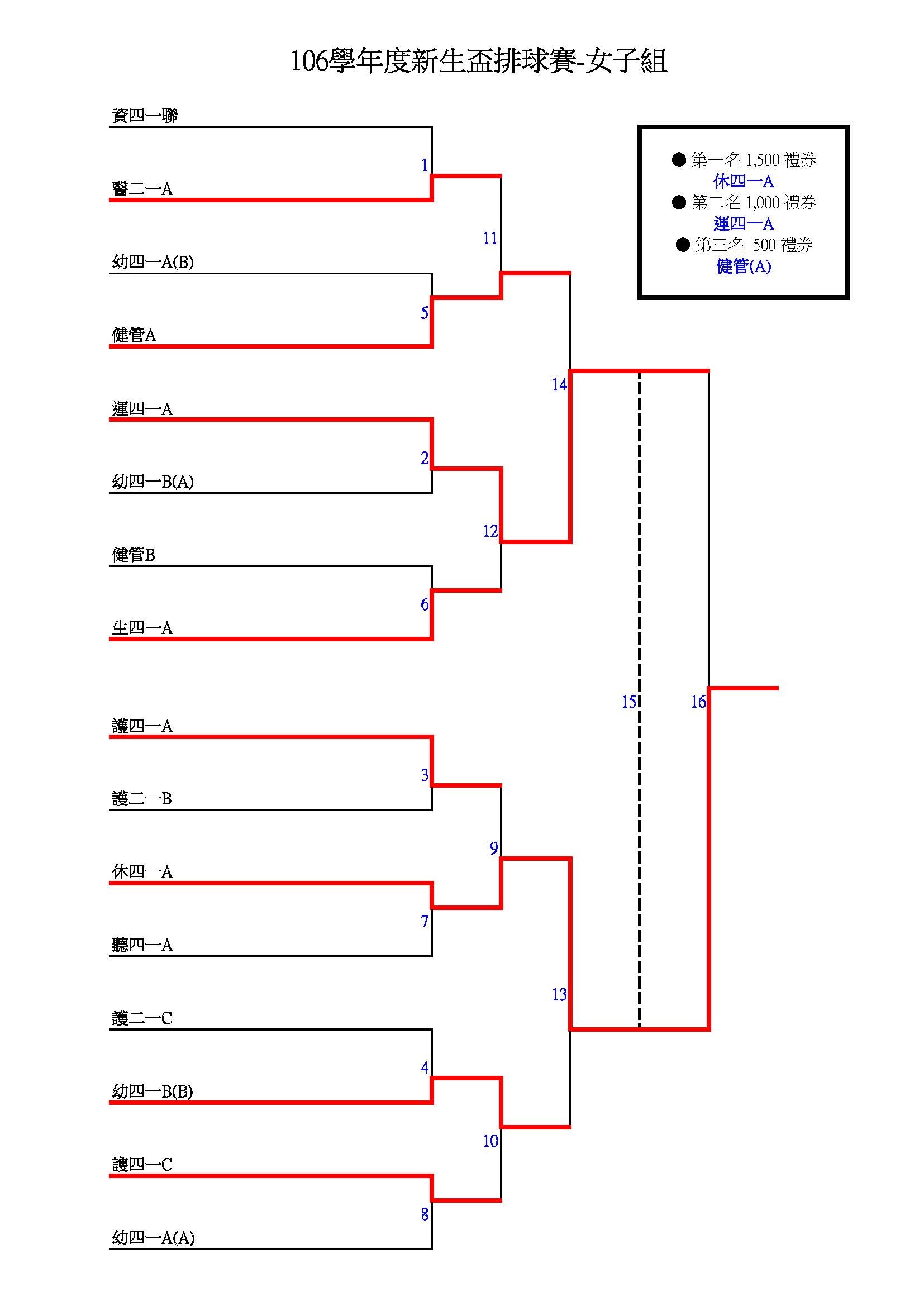 106學年度新生盃排球賽-女子組

● 第一名 1,500 禮券
休四一A
● 第二名 1,000 禮券
運四一A
● 第三名 500 禮券
健管(A)

資四一聯
1
醫二一A
11
幼四一A(B)
5
健管A
14
運四一A
2
幼四一B(A)
12
健管B
6
生四一A
15
16
護四一A
3
護二一B
9
休四一A
7
聽四一A
13
護二一C
4
幼四一B(B)
10
護四一C
8
幼四一A(A)